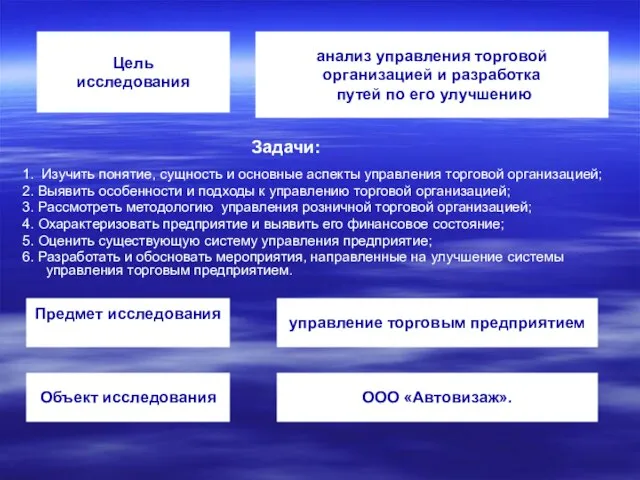 Цель исследования

анализ управления торговой организацией и разработка путей по его улучшению

Задачи:

1. Изучить понятие, сущность и основные аспекты управления торговой организацией;
2. Выявить особенности и подходы к управлению торговой организацией;
3. Рассмотреть методологию управления розничной торговой организацией;
4. Охарактеризовать предприятие и выявить его финансовое состояние;
5. Оценить существующую систему управления предприятие;
6. Разработать и обосновать мероприятия, направленные на улучшение системы управления торговым предприятием.

Предмет исследования

управление торговым предприятием

Объект исследования

ООО «Автовизаж».